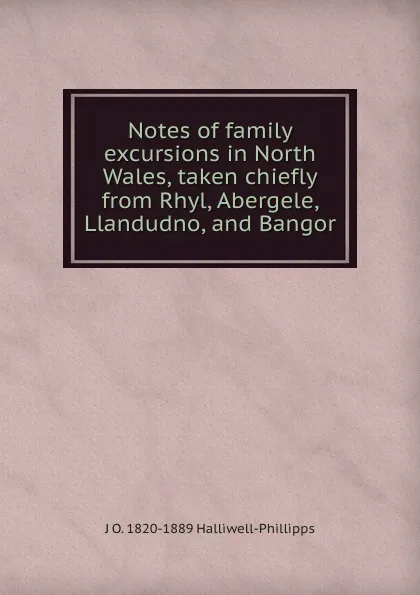 Notes of family excursions in North Wales, taken chiefly from Rhyl, Abergele, Llandudno, and Bangor

J O. 1820-1889 Halliwell-Phillipps